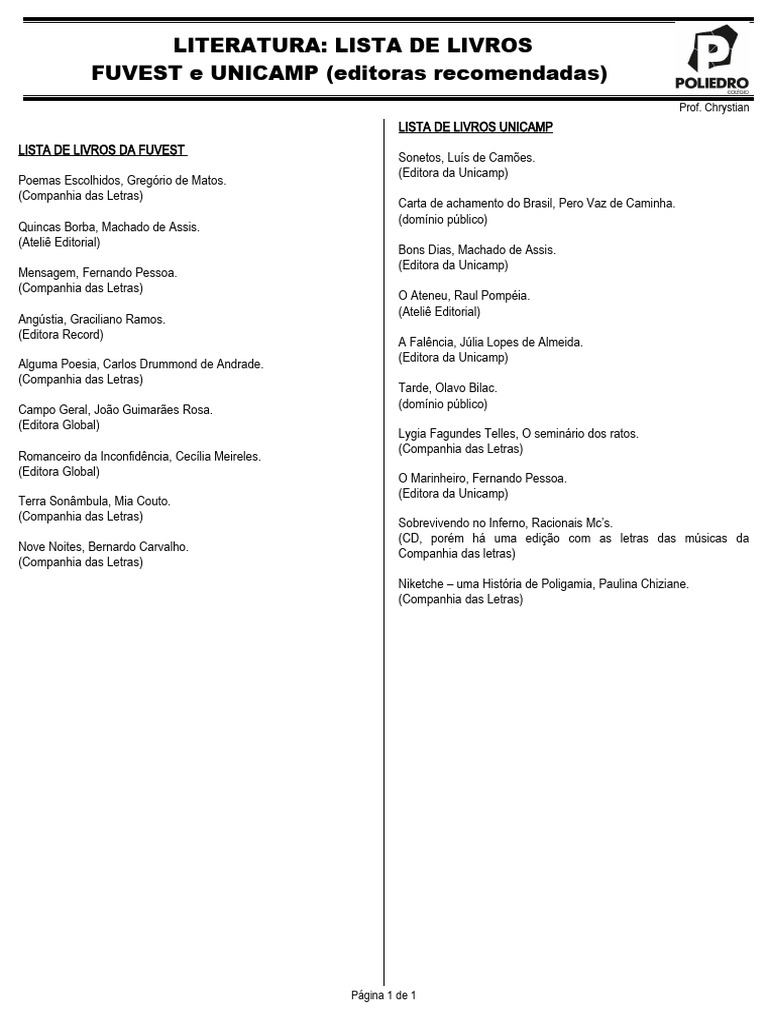 LITERATURA: LISTA DE LIVROS
FUVEST e UNICAMP (editoras recomendadas)

POLIEDRO
COLÉGIO

Prof. Chrystian

LISTA DE LIVROS DA FUVEST

Poemas Escolhidos, Gregório de Matos.
(Companhia das Letras)

Quincas Borba, Machado de Assis.
(Ateliê Editorial)

Mensagem, Fernando Pessoa.
(Companhia das Letras)

Angústia, Graciliano Ramos.
(Editora Record)

Alguma Poesia, Carlos Drummond de Andrade.
(Companhia das Letras)

Campo Geral, João Guimarães Rosa.
(Editora Global)

Romanceiro da Inconfidência, Cecília Meireles.
(Editora Global)

Terra Sonâmbula, Mia Couto.
(Companhia das Letras)

Nove Noites, Bernardo Carvalho.
(Companhia das Letras)

LISTA DE LIVROS UNICAMP

Sonetos, Luís de Camões.
(Editora da Unicamp)

Carta de achamento do Brasil, Pero Vaz de Caminha.
(domínio público)

Bons Dias, Machado de Assis.
(Editora da Unicamp)

O Ateneu, Raul Pompéia.
(Ateliê Editorial)

A Falência, Júlia Lopes de Almeida.
(Editora da Unicamp)

Tarde, Olavo Bilac.
(domínio público)

Lygia Fagundes Telles, O seminário dos ratos.
(Companhia das Letras)

O Marinheiro, Fernando Pessoa.
(Editora da Unicamp)

Sobrevivendo no Inferno, Racionais Mc's.
(CD, porém há uma edição com as letras das músicas da Companhia das letras)

Niketche – uma História de Poligamia, Paulina Chiziane.
(Companhia das Letras)

Página 1 de 1